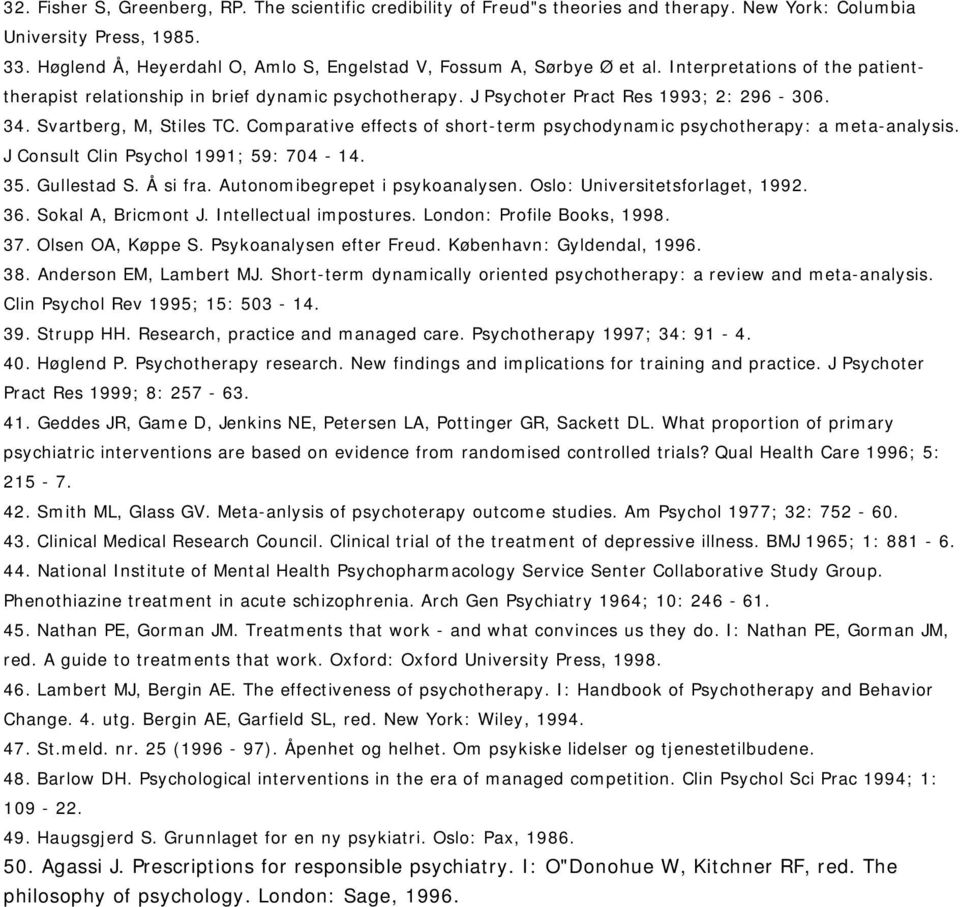 32. Fisher S, Greenberg, RP. The scientific credibility of Freud"s theories and therapy. New York: Columbia University Press, 1985.

33. Høglend Å, Heyerdahl O, Amlo S, Engelstad V, Fossum A, Sørbye Ø et al. Interpretations of the patient-therapist relationship in brief dynamic psychotherapy. J Psychoter Pract Res 1993; 2: 296 - 306.

34. Svartberg, M, Stiles TC. Comparative effects of short-term psychodynamic psychotherapy: a meta-analysis. J Consult Clin Psychol 1991; 59: 704 - 14.

35. Gullestad S. Å si fra. Autonomibegrepet i psykoanalysen. Oslo: Universitetsforlaget, 1992.

36. Sokal A, Bricmont J. Intellectual impostures. London: Profile Books, 1998.

37. Olsen OA, Køppe S. Psykoanalysen efter Freud. København: Gyldendal, 1996.

38. Anderson EM, Lambert MJ. Short-term dynamically oriented psychotherapy: a review and meta-analysis. Clin Psychol Rev 1995; 15: 503 - 14.

39. Strupp HH. Research, practice and managed care. Psychotherapy 1997; 34: 91 - 4.

40. Høglend P. Psychotherapy research. New findings and implications for training and practice. J Psychoter Pract Res 1999; 8: 257 - 63.

41. Geddes JR, Game D, Jenkins NE, Petersen LA, Pottinger GR, Sackett DL. What proportion of primary psychiatric interventions are based on evidence from randomised controlled trials? Qual Health Care 1996; 5: 215 - 7.

42. Smith ML, Glass GV. Meta-anlysis of psychoterapy outcome studies. Am Psychol 1977; 32: 752 - 60.

43. Clinical Medical Research Council. Clinical trial of the treatment of depressive illness. BMJ 1965; 1: 881 - 6.

44. National Institute of Mental Health Psychopharmacology Service Senter Collaborative Study Group. Phenothiazine treatment in acute schizophrenia. Arch Gen Psychiatry 1964; 10: 246 - 61.

45. Nathan PE, Gorman JM. Treatments that work - and what convinces us they do. I: Nathan PE, Gorman JM, red. A guide to treatments that work. Oxford: Oxford University Press, 1998.

46. Lambert MJ, Bergin AE. The effectiveness of psychotherapy. I: Handbook of Psychotherapy and Behavior Change. 4. utg. Bergin AE, Garfield SL, red. New York: Wiley, 1994.

47. St.meld. nr. 25 (1996 - 97). Åpenhet og helhet. Om psykiske lidelser og tjenestetilbudene.

48. Barlow DH. Psychological interventions in the era of managed competition. Clin Psychol Sci Prac 1994; 1: 109 - 22.

49. Haugsgjerd S. Grunnlaget for en ny psykiatri. Oslo: Pax, 1986.

50. Agassi J. Prescriptions for responsible psychiatry. I: O"Donohue W, Kitchner RF, red. The philosophy of psychology. London: Sage, 1996.